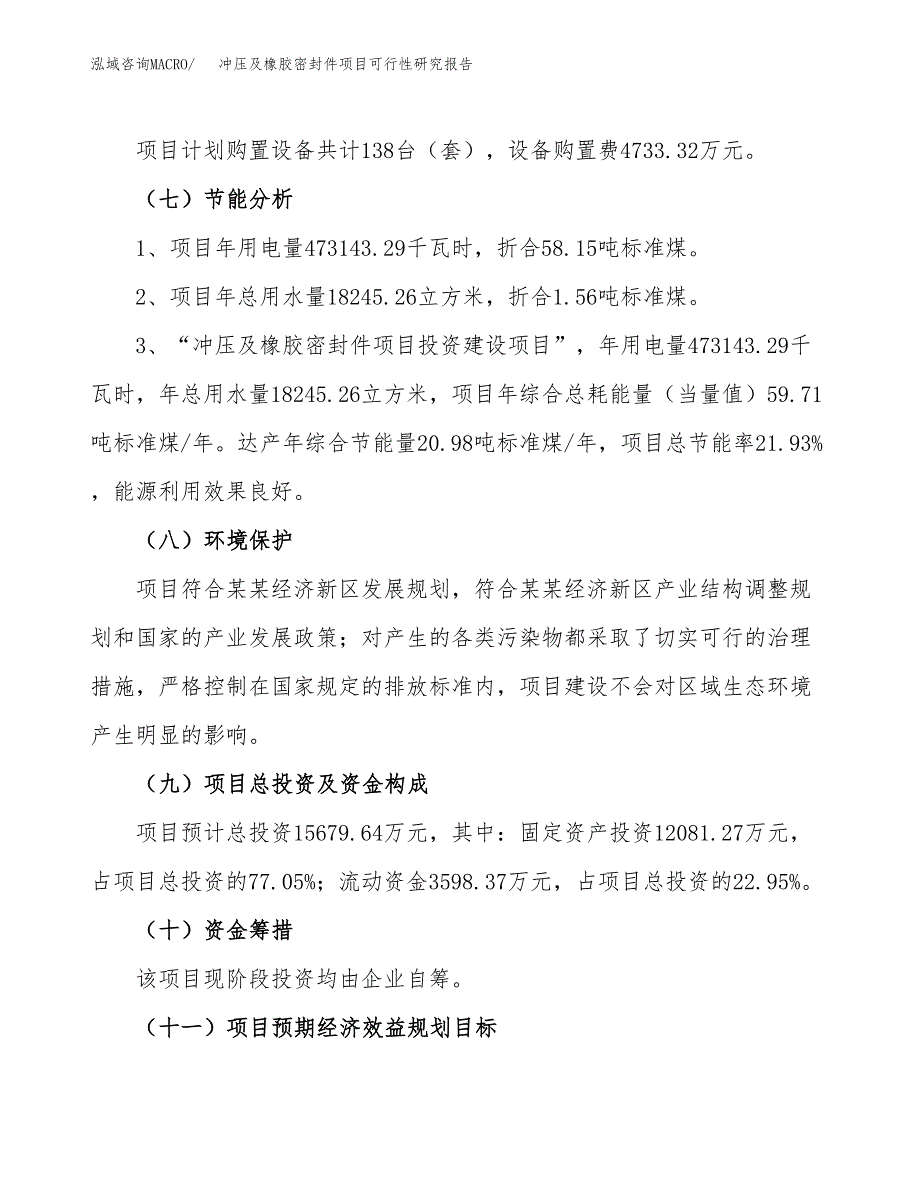 泓域咨询MACRO/　冲压及橡胶密封件项目可行性研究报告

项目计划购置设备共计138台（套），设备购置费4733.32万元。

（七）节能分析

1、项目年用电量473143.29千瓦时，折合58.15吨标准煤。

2、项目年总用水量18245.26立方米，折合1.56吨标准煤。

3、“冲压及橡胶密封件项目投资建设项目”，年用电量473143.29千瓦时，年总用水量18245.26立方米，项目年综合总耗能量（当量值）59.71吨标准煤/年。达产年综合节能量20.98吨标准煤/年，项目总节能率21.93%，能源利用效果良好。

（八）环境保护

项目符合某某经济新区发展规划，符合某某经济新区产业结构调整规划和国家的产业发展政策；对产生的各类污染物都采取了切实可行的治理措施，严格控制在国家规定的排放标准内，项目建设不会对区域生态环境产生明显的影响。

（九）项目总投资及资金构成

项目预计总投资15679.64万元，其中：固定资产投资12081.27万元，占项目总投资的77.05%；流动资金3598.37万元，占项目总投资的22.95%。

（十）资金筹措

该项目现阶段投资均由企业自筹。

（十一）项目预期经济效益规划目标